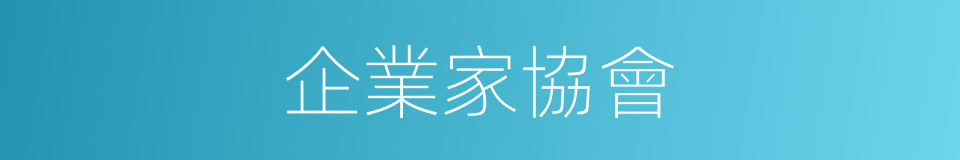 企業家協會